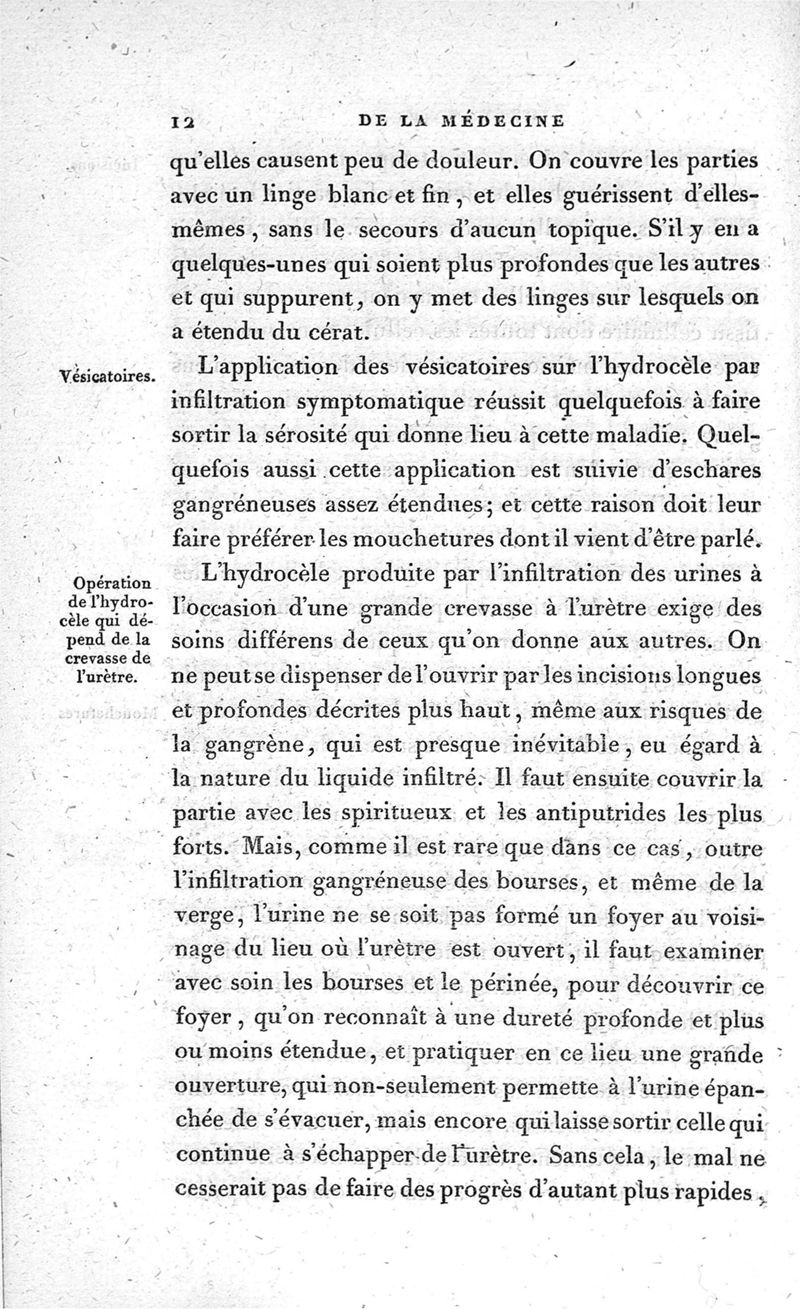 12 DE LA MÉDECINE

qu'elles causent peu de douleur. On couvre les parties avec un linge blanc et fin, et elles guérissent d'elles-mêmes, sans le secours d'aucun topique. S'il y en a quelques-unes qui soient plus profondes que les autres et qui suppurent, on y met des linges sur lesquels on a étendu du cérat.

Vésicatoires.

L'application des vésicatoires sur l'hydrocèle par infiltration symptomatique réussit quelquefois à faire sortir la sérosité qui donne lieu à cette maladie. Quelquefois aussi cette application est suivie d'eschares gangréneuses assez étendues; et cette raison doit leur faire préférer les mouchetures dont il vient d'être parlé.

Opération de l'hydrocèle qui dépend de la crevasse de l'urètre.

L'hydrocèle produite par l'infiltration des urines à l'occasion d'une grande crevasse à l'urètre exige des soins différens de ceux qu'on donne aux autres. On ne peut se dispenser de l'ouvrir par les incisions longues et profondes décrites plus haut, même aux risques de la gangrène, qui est presque inévitable, eu égard à la nature du liquide infiltré. Il faut ensuite couvrir la partie avec les spiritueux et les antiputrides les plus forts. Mais, comme il est rare que dans ce cas, outre l'infiltration gangréneuse des bourses, et même de la verge, l'urine ne se soit pas formé un foyer au voisinage du lieu où l'urètre est ouvert, il faut examiner avec soin les bourses et le périnée, pour découvrir ce foyer, qu'on reconnaît à une dureté profonde et plus ou moins étendue, et pratiquer en ce lieu une grande ouverture, qui non-seulement permette à l'urine épanchée de s'évacuer, mais encore qui laisse sortir celle qui continue à s'échapper de l'urètre. Sans cela, le mal ne cesserait pas de faire des progrès d'autant plus rapides,